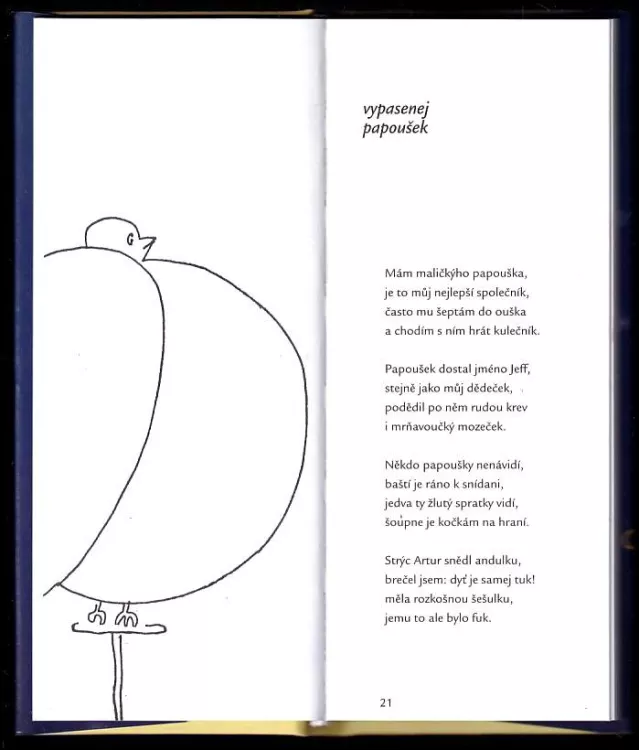 vypasenej
papoušek

Mám maličkýho papouška,
je to můj nejlepší společník,
často mu šeptám do ouška
a chodím s ním hrát kulečník.

Papoušek dostal jméno Jeff,
stejně jako můj dědeček,
podědil po něm rudou krev
i mrňavoučký mozeček.

Někdo papoušky nenávidí,
baští je ráno k snídani,
jedva ty žlutý spratky vidí,
šoupne je kočkám na hraní.

Strýc Artur snědl andulku,
brečel jsem: dyť je samej tuk!
měla rozkošnou šešulku,
jemu to ale bylo fuk.

21